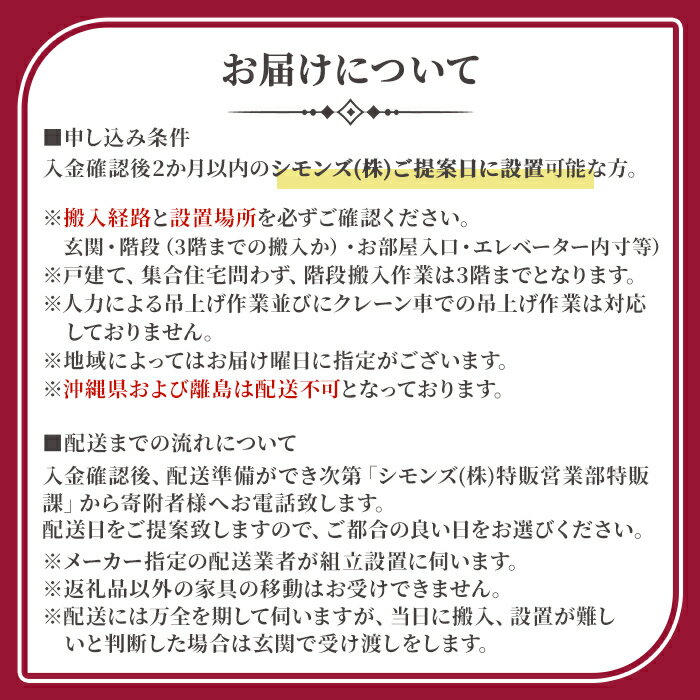 お届けについて

■申し込み条件
入金確認後2か月以内のシモンズ(株)ご提案日に設置可能な方。

※搬入経路と設置場所を必ずご確認ください。
玄関・階段（3階までの搬入か）・お部屋入口・エレベーター内寸等）
※戸建て、集合住宅問わず、階段搬入作業は3階までとなります。
※人力による吊上げ作業並びにクレーン車での吊上げ作業は対応しておりません。
※地域によってはお届け曜日に指定がございます。
※沖縄県および離島は配送不可となっております。

■配送までの流れについて
入金確認後、配送準備ができ次第「シモンズ(株)特販営業部特販課」から寄附者様へお電話致します。
配送日をご提案致しますので、ご都合の良い日をお選びください。
※メーカー指定の配送業者が組立設置に伺います。
※返礼品以外の家具の移動はお受けできません。
※配送には万全を期して伺いますが、当日に搬入、設置が難しいと判断した場合は玄関で受け渡しをします。